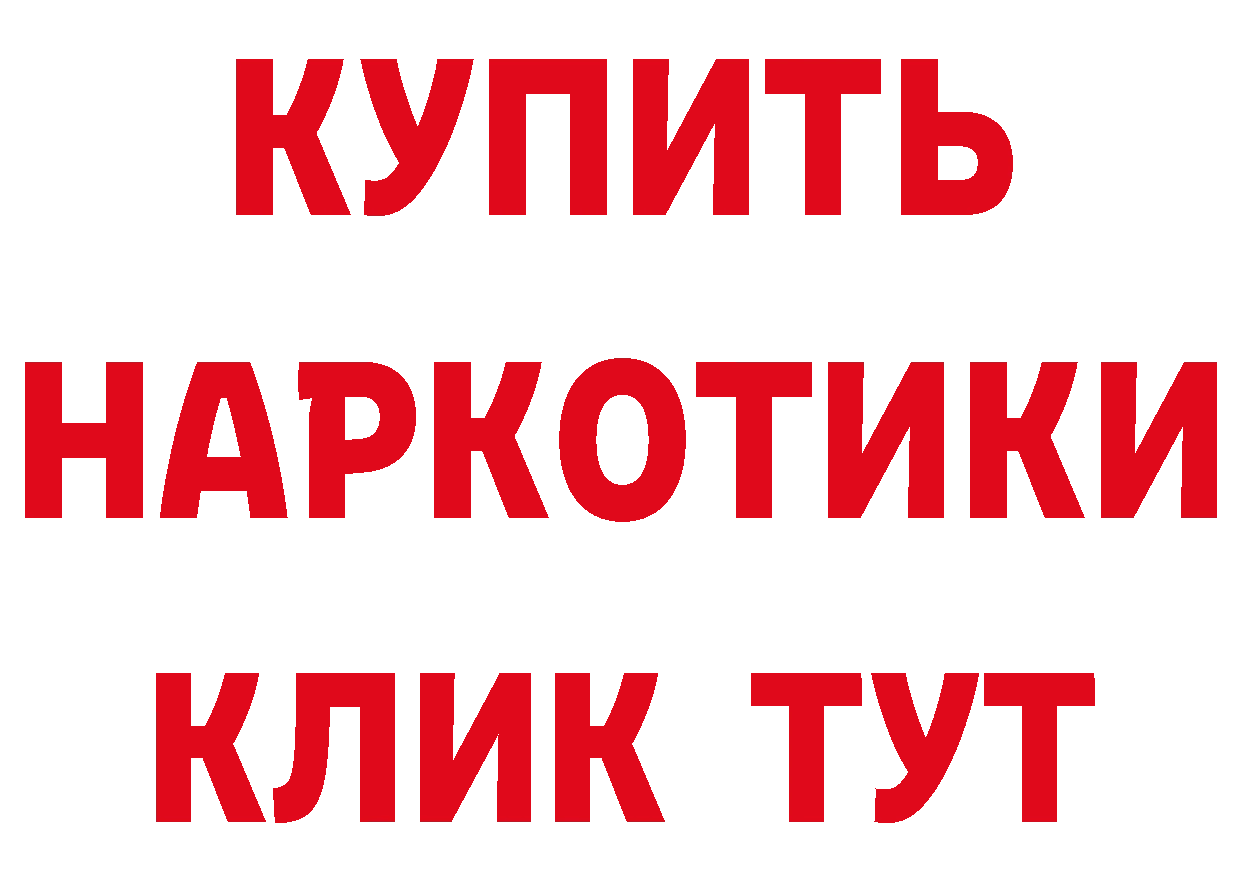 КУПИТЬ
НАРКОТИКИ
КЛИК ТУТ